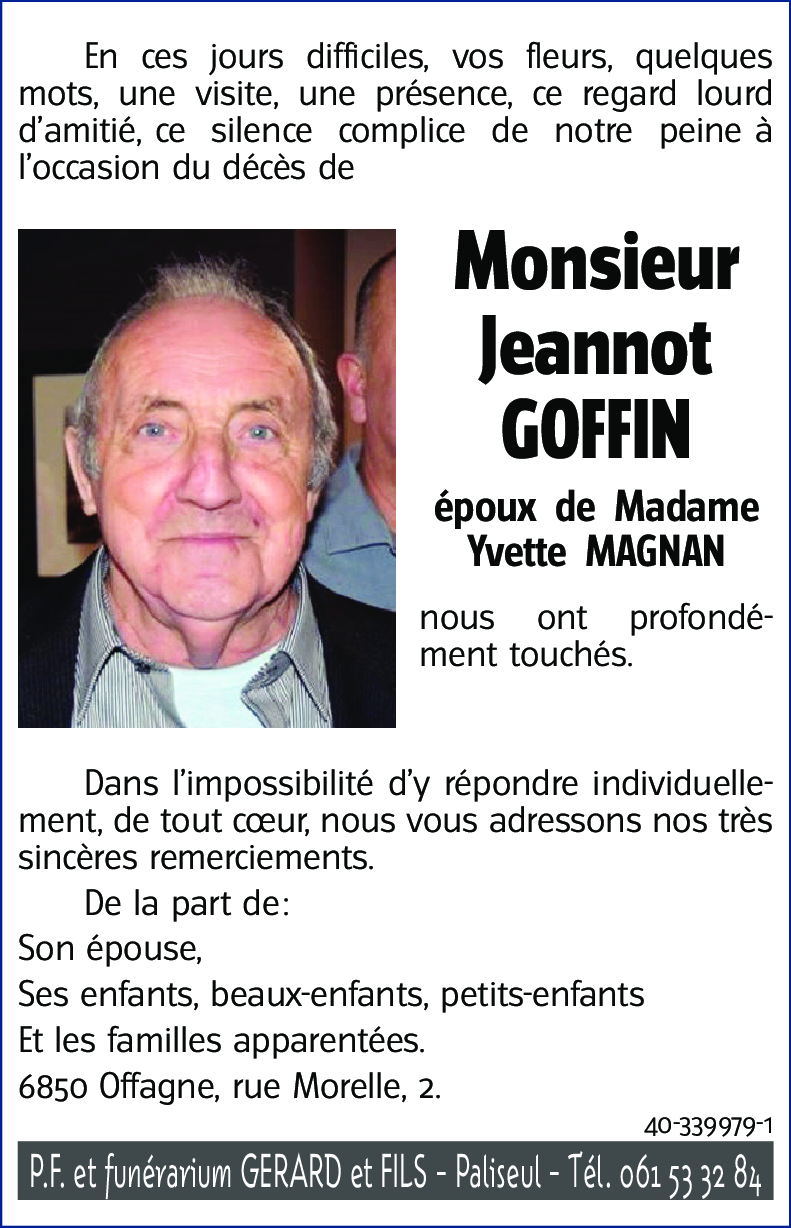 En ces jours difficiles, vos fleurs, quelques mots, une visite, une présence, ce regard lourd d'amitié, ce silence complice de notre peine à l'occasion du décès de

Monsieur
Jeannot
GOFFIN

époux de Madame
Yvette MAGNAN

nous ont profondément touchés.

Dans l'impossibilité d'y répondre individuellement, de tout cœur, nous vous adressons nos très sincères remerciements.

De la part de:

Son épouse,

Ses enfants, beaux-enfants, petits-enfants

Et les familles apparentées.

6850 Offagne, rue Morelle, 2.

40-339979-1

P.F. et funérarium GERARD et FILS - Paliseul - Tél. 061 53 32 84